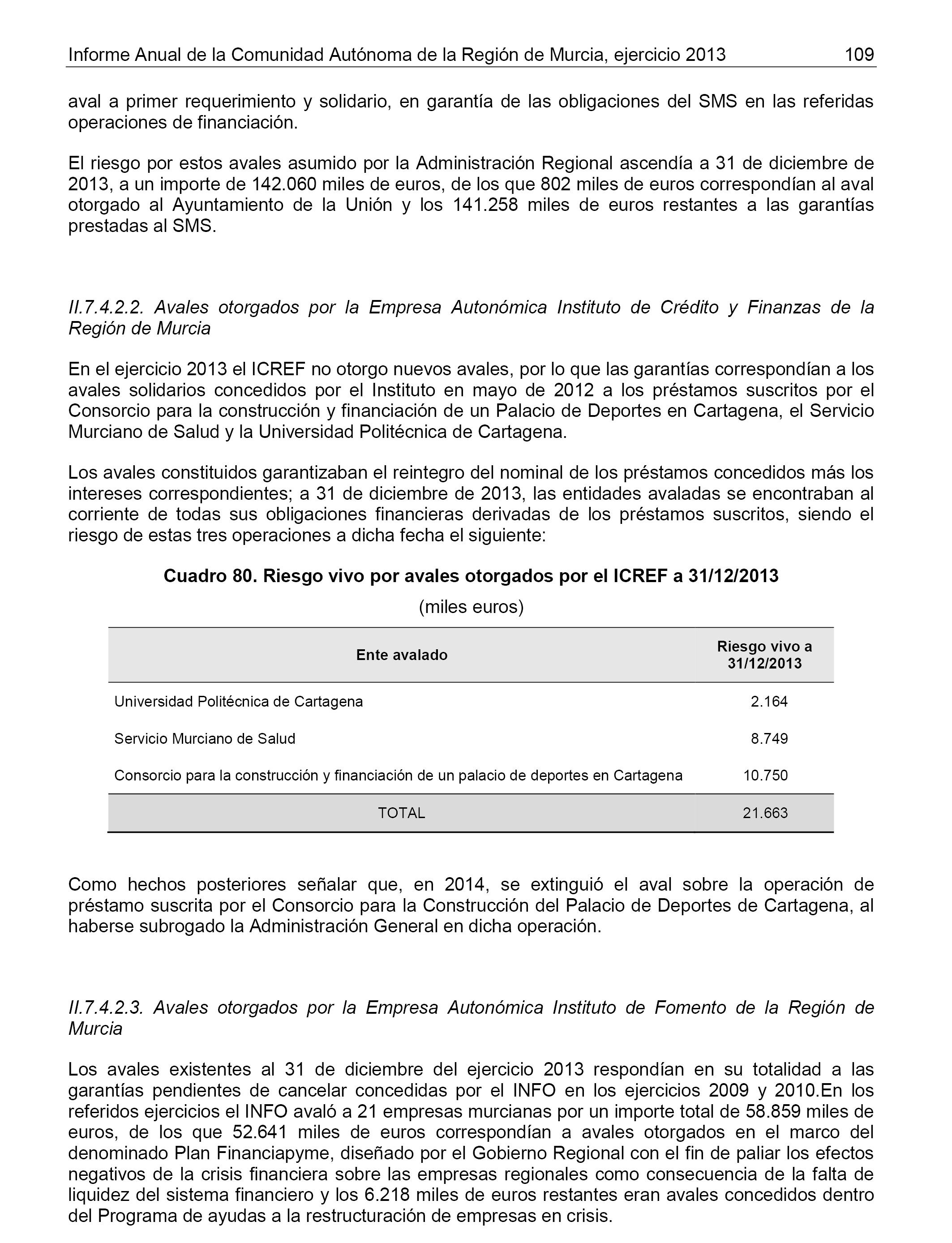 Informe Anual de la Comunidad Autónoma de la Región de Murcia, ejercicio 2013 109

aval a primer requerimiento y solidario, en garantía de las obligaciones del SMS en las referidas operaciones de financiación.

El riesgo por estos avales asumido por la Administración Regional ascendía a 31 de diciembre de 2013, a un importe de 142.060 miles de euros, de los que 802 miles de euros correspondían al aval otorgado al Ayuntamiento de la Unión y los 141.258 miles de euros restantes a las garantías prestadas al SMS.

II.7.4.2.2. Avales otorgados por la Empresa Autonómica Instituto de Crédito y Finanzas de la Región de Murcia

En el ejercicio 2013 el ICREF no otorgo nuevos avales, por lo que las garantías correspondían a los avales solidarios concedidos por el Instituto en mayo de 2012 a los préstamos suscritos por el Consorcio para la construcción y financiación de un Palacio de Deportes en Cartagena, el Servicio Murciano de Salud y la Universidad Politécnica de Cartagena.

Los avales constituidos garantizaban el reintegro del nominal de los préstamos concedidos más los intereses correspondientes; a 31 de diciembre de 2013, las entidades avaladas se encontraban al corriente de todas sus obligaciones financieras derivadas de los préstamos suscritos, siendo el riesgo de estas tres operaciones a dicha fecha el siguiente:

Cuadro 80. Riesgo vivo por avales otorgados por el ICREF a 31/12/2013

(miles euros)

| Ente avalado | Riesgo vivo a 31/12/2013 |
|---|---|
| Universidad Politécnica de Cartagena | 2.164 |
| Servicio Murciano de Salud | 8.749 |
| Consorcio para la construcción y financiación de un palacio de deportes en Cartagena | 10.750 |
| TOTAL | 21.663 |

Como hechos posteriores señalar que, en 2014, se extinguió el aval sobre la operación de préstamo suscrita por el Consorcio para la Construcción del Palacio de Deportes de Cartagena, al haberse subrogado la Administración General en dicha operación.

II.7.4.2.3. Avales otorgados por la Empresa Autonómica Instituto de Fomento de la Región de Murcia

Los avales existentes al 31 de diciembre del ejercicio 2013 respondían en su totalidad a las garantías pendientes de cancelar concedidas por el INFO en los ejercicios 2009 y 2010.En los referidos ejercicios el INFO avaló a 21 empresas murcianas por un importe total de 58.859 miles de euros, de los que 52.641 miles de euros correspondían a avales otorgados en el marco del denominado Plan Financiapyme, diseñado por el Gobierno Regional con el fin de paliar los efectos negativos de la crisis financiera sobre las empresas regionales como consecuencia de la falta de liquidez del sistema financiero y los 6.218 miles de euros restantes eran avales concedidos dentro del Programa de ayudas a la restructuración de empresas en crisis.